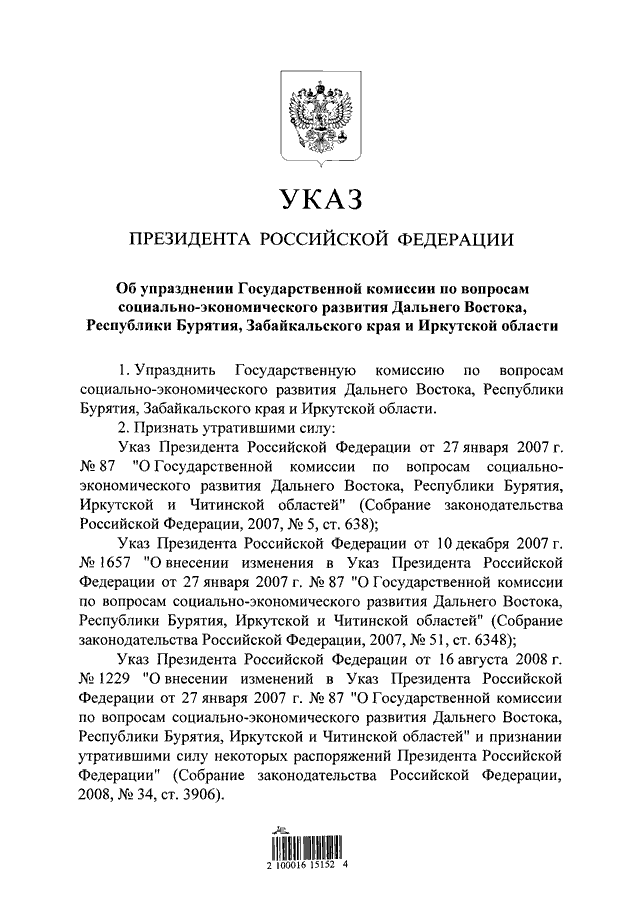 УКАЗ

ПРЕЗИДЕНТА РОССИЙСКОЙ ФЕДЕРАЦИИ

Об упразднении Государственной комиссии по вопросам социально-экономического развития Дальнего Востока, Республики Бурятия, Забайкальского края и Иркутской области

1. Упразднить Государственную комиссию по вопросам социально-экономического развития Дальнего Востока, Республики Бурятия, Забайкальского края и Иркутской области.

2. Признать утратившими силу:

Указ Президента Российской Федерации от 27 января 2007 г. № 87 "О Государственной комиссии по вопросам социально-экономического развития Дальнего Востока, Республики Бурятия, Иркутской и Читинской областей" (Собрание законодательства Российской Федерации, 2007, № 5, ст. 638);

Указ Президента Российской Федерации от 10 декабря 2007 г. № 1657 "О внесении изменения в Указ Президента Российской Федерации от 27 января 2007 г. № 87 "О Государственной комиссии по вопросам социально-экономического развития Дальнего Востока, Республики Бурятия, Иркутской и Читинской областей" (Собрание законодательства Российской Федерации, 2007, № 51, ст. 6348);

Указ Президента Российской Федерации от 16 августа 2008 г. № 1229 "О внесении изменений в Указ Президента Российской Федерации от 27 января 2007 г. № 87 "О Государственной комиссии по вопросам социально-экономического развития Дальнего Востока, Республики Бурятия, Иркутской и Читинской областей" и признании утратившими силу некоторых распоряжений Президента Российской Федерации" (Собрание законодательства Российской Федерации, 2008, № 34, ст. 3906).

2 100016 15152 4